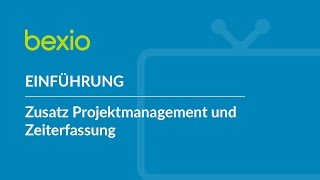 bexio

EINFÜHRUNG

Zusatz Projektmanagement und Zeiterfassung